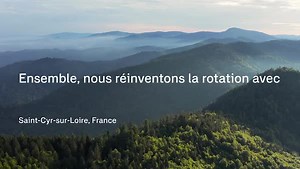 Ensemble, nous réinventons la rotation avec

Saint-Cyr-sur-Loire, France